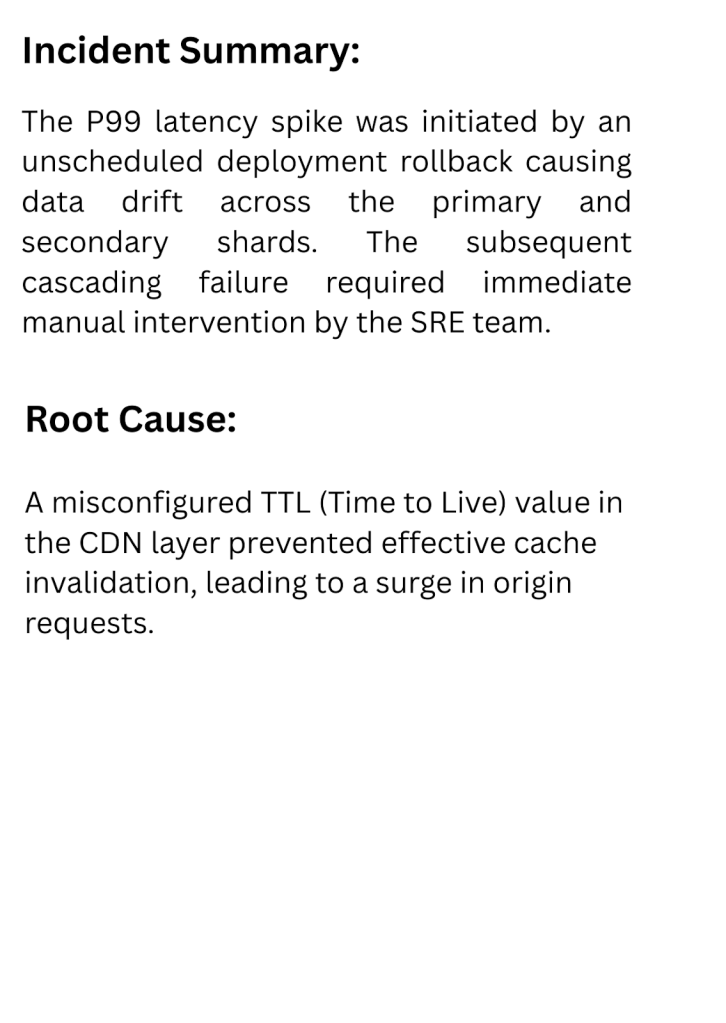 Incident Summary:

The P99 latency spike was initiated by an unscheduled deployment rollback causing data drift across the primary and secondary shards. The subsequent cascading failure required immediate manual intervention by the SRE team.

Root Cause:

A misconfigured TTL (Time to Live) value in the CDN layer prevented effective cache invalidation, leading to a surge in origin requests.